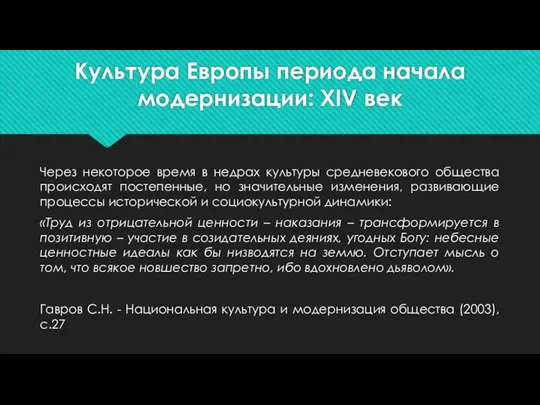 Культура Европы периода начала модернизации: XIV век

Через некоторое время в недрах культуры средневекового общества происходят постепенные, но значительные изменения, развивающие процессы исторической и социокультурной динамики:

«Труд из отрицательной ценности – наказания – трансформируется в позитивную – участие в созидательных деяниях, угодных Богу: небесные ценностные идеалы как бы низводятся на землю. Отступает мысль о том, что всякое новшество запретно, ибо вдохновлено дьяволом».

Гавров С.Н. - Национальная культура и модернизация общества (2003), с.27